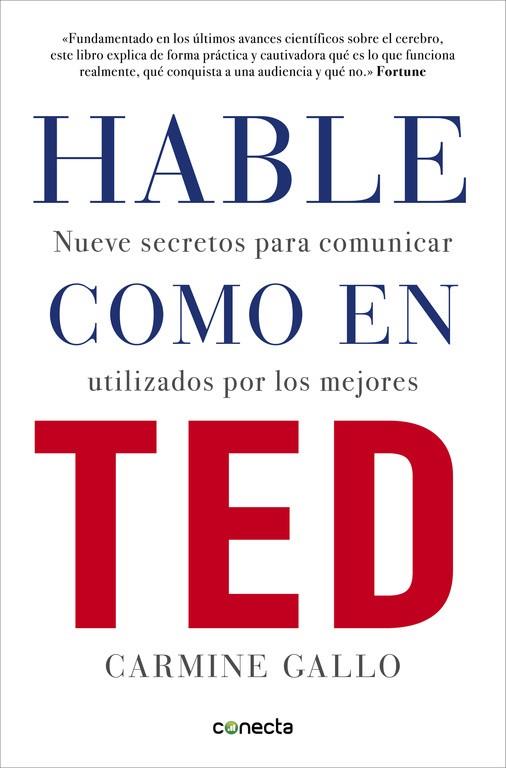 «Fundamentado en los últimos avances científicos sobre el cerebro, este libro explica de forma práctica y cautivadora qué es lo que funciona realmente, qué conquista a una audiencia y qué no.» Fortune

HABLE

Nueve secretos para comunicar

COMO EN

utilizados por los mejores

TED

CARMINE GALLO

conecta